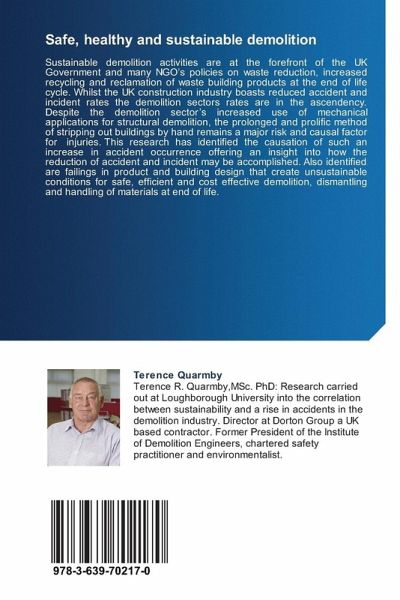 Safe, healthy and sustainable demolition

Sustainable demolition activities are at the forefront of the UK Government and many NGO's policies on waste reduction, increased recycling and reclamation of waste building products at the end of life cycle. Whilst the UK construction industry boasts reduced accident and incident rates the demolition sectors rates are in the ascendency. Despite the demolition sector's increased use of mechanical applications for structural demolition, the prolonged and prolific method of stripping out buildings by hand remains a major risk and causal factor for injuries. This research has identified the causation of such an increase in accident occurrence offering an insight into how the reduction of accident and incident may be accomplished. Also identified are failings in product and building design that create unsustainable conditions for safe, efficient and cost effective demolition, dismantling and handling of materials at end of life.

Terence Quarmby
Terence R. Quarmby,MSc. PhD: Research carried out at Loughborough University into the correlation between sustainability and a rise in accidents in the demolition industry. Director at Dorton Group a UK based contractor. Former President of the Institute of Demolition Engineers, chartered safety practitioner and environmentalist.

978-3-639-70217-0